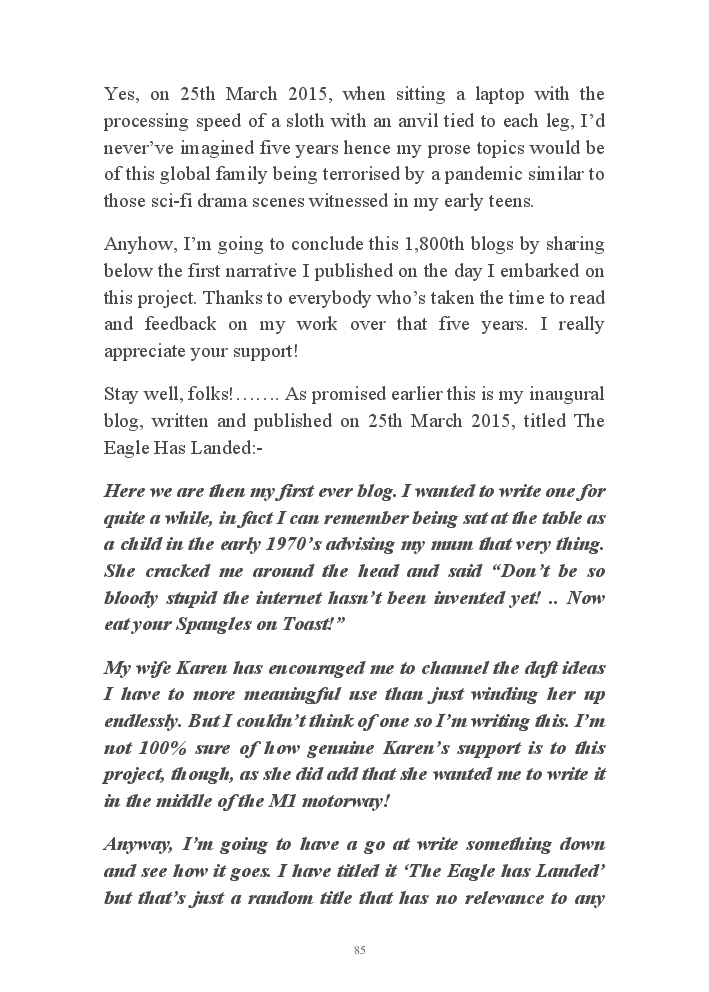 Yes, on 25th March 2015, when sitting a laptop with the processing speed of a sloth with an anvil tied to each leg, I'd never've imagined five years hence my prose topics would be of this global family being terrorised by a pandemic similar to those sci-fi drama scenes witnessed in my early teens.

Anyhow, I'm going to conclude this 1,800th blogs by sharing below the first narrative I published on the day I embarked on this project. Thanks to everybody who's taken the time to read and feedback on my work over that five years. I really appreciate your support!

Stay well, folks!……. As promised earlier this is my inaugural blog, written and published on 25th March 2015, titled The Eagle Has Landed:-

Here we are then my first ever blog. I wanted to write one for quite a while, in fact I can remember being sat at the table as a child in the early 1970's advising my mum that very thing. She cracked me around the head and said "Don't be so bloody stupid the internet hasn't been invented yet! .. Now eat your Spangles on Toast!"

My wife Karen has encouraged me to channel the daft ideas I have to more meaningful use than just winding her up endlessly. But I couldn't think of one so I'm writing this. I'm not 100% sure of how genuine Karen's support is to this project, though, as she did add that she wanted me to write it in the middle of the M1 motorway!

Anyway, I'm going to have a go at write something down and see how it goes. I have titled it 'The Eagle has Landed' but that's just a random title that has no relevance to any

85